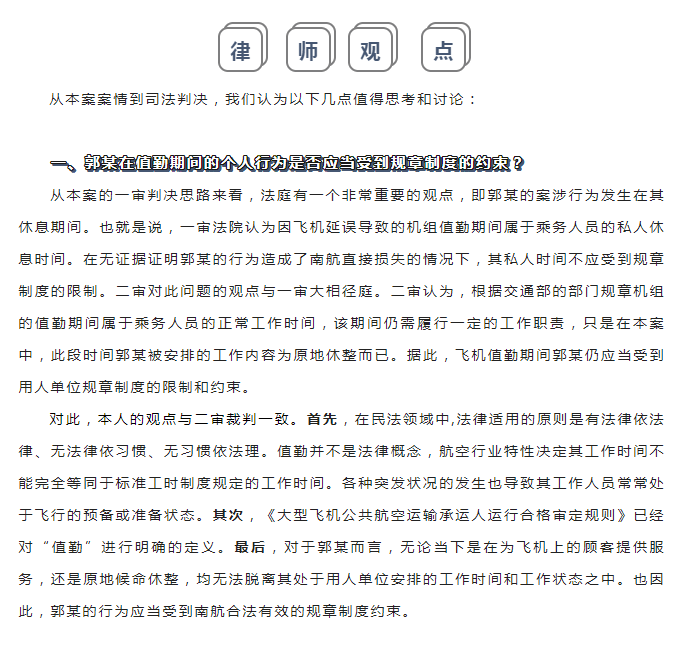 律 师 观 点

从本案案情到司法判决，我们认为以下几点值得思考和讨论：

一、郭某在值勤期间的个人行为是否应当受到规章制度的约束？

从本案的一审判决思路来看，法庭有一个非常重要的观点，即郭某的案涉行为发生在其休息期间。也就是说，一审法院认为因飞机延误导致的机组值勤期间属于乘务人员的私人休息时间。在无证据证明郭某的行为造成了南航直接损失的情况下，其私人时间不应受到规章制度的限制。二审对此问题的观点与一审大相径庭。二审认为，根据交通部的部门规章机组的值勤期间属于乘务人员的正常工作时间，该期间仍需履行一定的工作职责，只是在本案中，此段时间郭某被安排的工作内容为原地休整而已。据此，飞机值勤期间郭某仍应当受到用人单位规章制度的限制和约束。

对此，本人的观点与二审裁判一致。首先，在民法领域中,法律适用的原则是有法律依法律、无法律依习惯、无习惯依法理。值勤并不是法律概念，航空行业特性决定其工作时间不能完全等同于标准工时制度规定的工作时间。各种突发状况的发生也导致其工作人员常常处于飞行的预备或准备状态。其次，《大型飞机公共航空运输承运人运行合格审定规则》已经对“值勤”进行明确的定义。最后，对于郭某而言，无论当下是在为飞机上的顾客提供服务，还是原地候命休整，均无法脱离其处于用人单位安排的工作时间和工作状态之中。也因此，郭某的行为应当受到南航合法有效的规章制度约束。